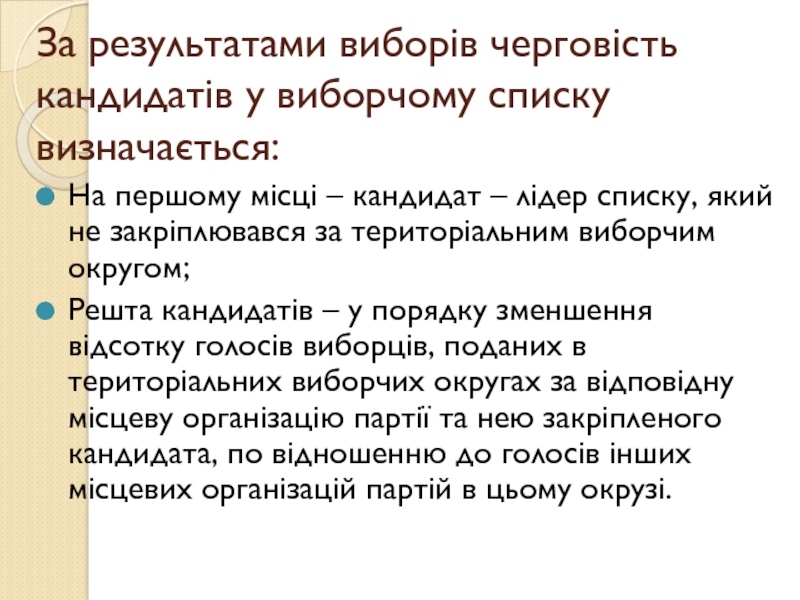 За результатами виборів черговість кандидатів у виборчому списку визначається:

• На першому місці – кандидат – лідер списку, який не закріплювався за територіальним виборчим округом;

• Решта кандидатів – у порядку зменшення відсотку голосів виборців, поданих в територіальних виборчих округах за відповідну місцеву організацію партії та нею закріпленого кандидата, по відношенню до голосів інших місцевих організацій партій в цьому окрузі.